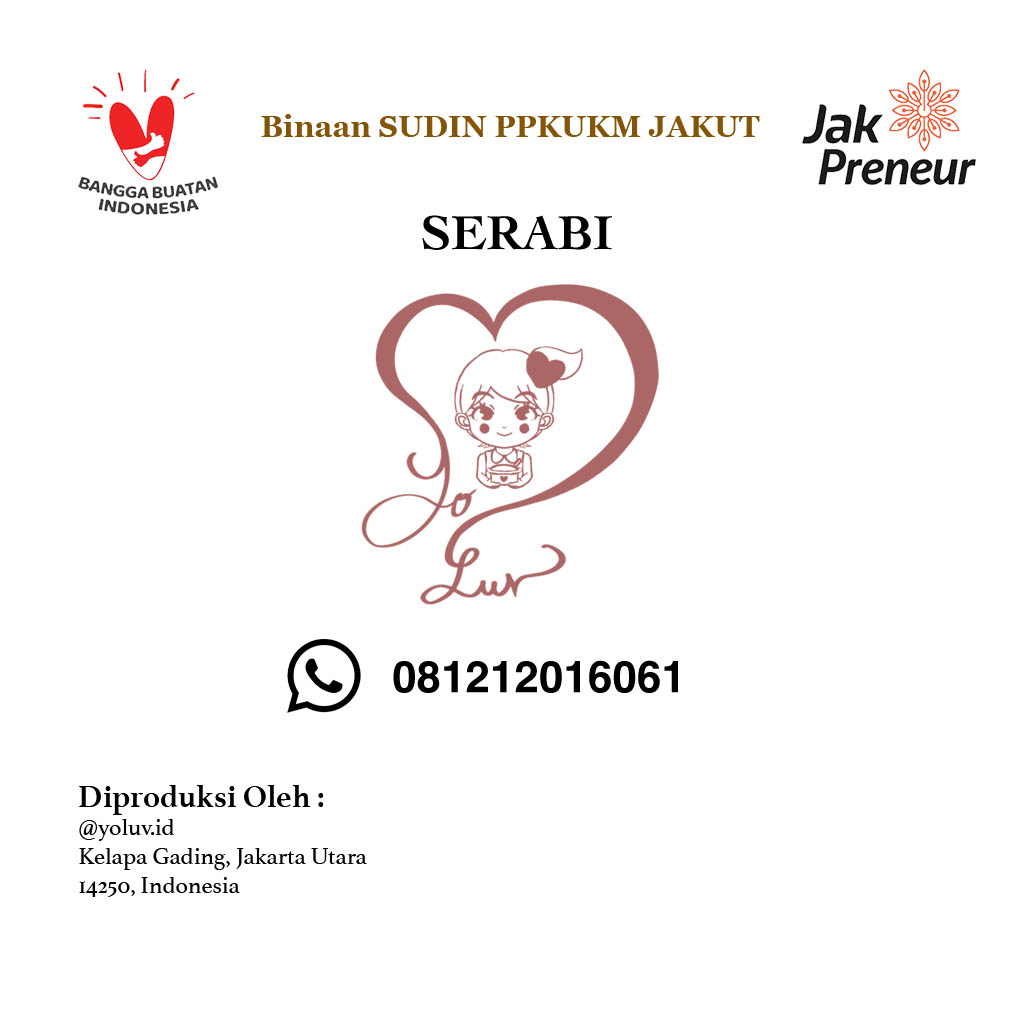 BANGGA BUATAN
INDONESIA

Binaan SUDIN PPKUKM JAKUT

Jak
Preneur

SERABI

Yo
Luv

081212016061

Diproduksi Oleh :
@yoluv.id
Kelapa Gading, Jakarta Utara
14250, Indonesia